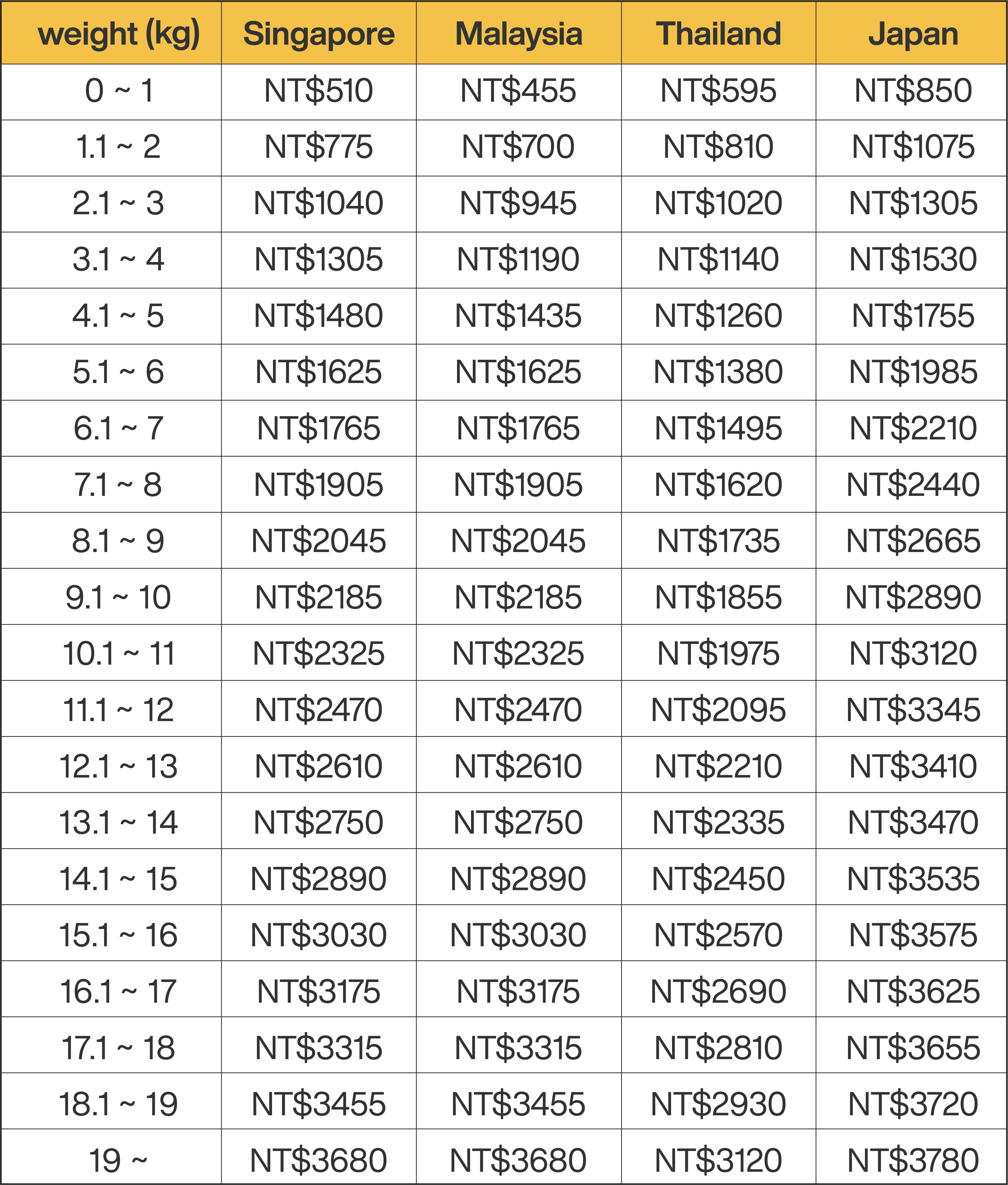 | weight (kg) | Singapore | Malaysia | Thailand | Japan |
|---|---|---|---|---|
| 0 ~ 1 | NT\$510 | NT\$455 | NT\$595 | NT\$850 |
| 1.1 ~ 2 | NT\$775 | NT\$700 | NT\$810 | NT\$1075 |
| 2.1 ~ 3 | NT\$1040 | NT\$945 | NT\$1020 | NT\$1305 |
| 3.1 ~ 4 | NT\$1305 | NT\$1190 | NT\$1140 | NT\$1530 |
| 4.1 ~ 5 | NT\$1480 | NT\$1435 | NT\$1260 | NT\$1755 |
| 5.1 ~ 6 | NT\$1625 | NT\$1625 | NT\$1380 | NT\$1985 |
| 6.1 ~ 7 | NT\$1765 | NT\$1765 | NT\$1495 | NT\$2210 |
| 7.1 ~ 8 | NT\$1905 | NT\$1905 | NT\$1620 | NT\$2440 |
| 8.1 ~ 9 | NT\$2045 | NT\$2045 | NT\$1735 | NT\$2665 |
| 9.1 ~ 10 | NT\$2185 | NT\$2185 | NT\$1855 | NT\$2890 |
| 10.1 ~ 11 | NT\$2325 | NT\$2325 | NT\$1975 | NT\$3120 |
| 11.1 ~ 12 | NT\$2470 | NT\$2470 | NT\$2095 | NT\$3345 |
| 12.1 ~ 13 | NT\$2610 | NT\$2610 | NT\$2210 | NT\$3410 |
| 13.1 ~ 14 | NT\$2750 | NT\$2750 | NT\$2335 | NT\$3470 |
| 14.1 ~ 15 | NT\$2890 | NT\$2890 | NT\$2450 | NT\$3535 |
| 15.1 ~ 16 | NT\$3030 | NT\$3030 | NT\$2570 | NT\$3575 |
| 16.1 ~ 17 | NT\$3175 | NT\$3175 | NT\$2690 | NT\$3625 |
| 17.1 ~ 18 | NT\$3315 | NT\$3315 | NT\$2810 | NT\$3655 |
| 18.1 ~ 19 | NT\$3455 | NT\$3455 | NT\$2930 | NT\$3720 |
| 19 ~ | NT\$3680 | NT\$3680 | NT\$3120 | NT\$3780 |